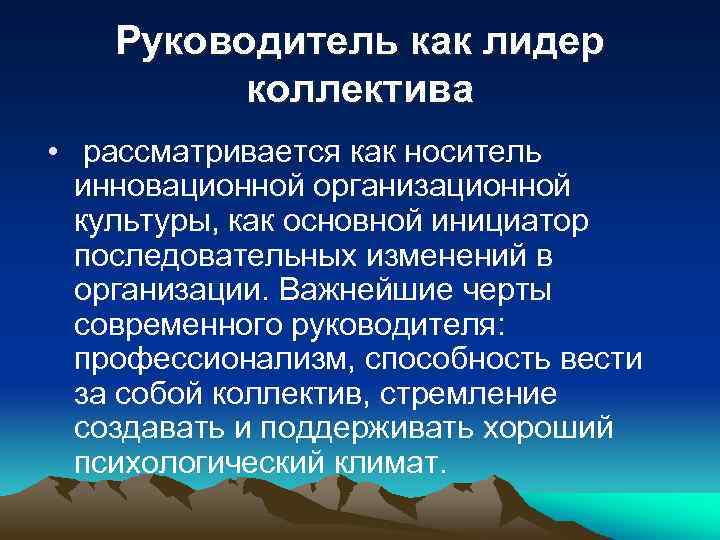 Руководитель как лидер коллектива

• рассматривается как носитель инновационной организационной культуры, как основной инициатор последовательных изменений в организации. Важнейшие черты современного руководителя: профессионализм, способность вести за собой коллектив, стремление создавать и поддерживать хороший психологический климат.